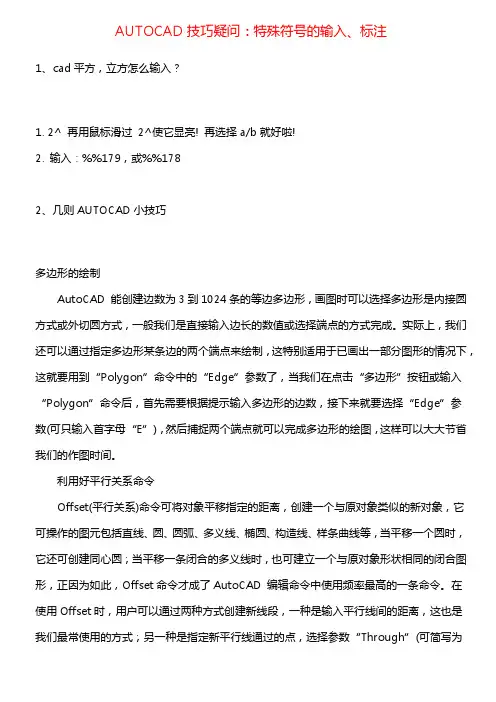 AUTOCAD 技巧疑问：特殊符号的输入、标注

1、cad 平方，立方怎么输入？

1. 2^ 再用鼠标滑过 2^使它显亮! 再选择 a/b 就好啦!

2. 输入：%%179，或%%178

2、几则 AUTOCAD 小技巧

多边形的绘制

AutoCAD 能创建边数为 3 到 1024 条的等边多边形，画图时可以选择多边形是内接圆方式或外切圆方式，一般我们是直接输入边长的数值或选择端点的方式完成。实际上，我们还可以通过指定多边形某条边的两个端点来绘制，这特别适用于已画出一部分图形的情况下，这就要用到“Polygon”命令中的“Edge”参数了，当我们在点击“多边形”按钮或输入“Polygon”命令后，首先需要根据提示输入多边形的边数，接下来就要选择“Edge”参数(可只输入首字母“E”)，然后捕捉两个端点就可以完成多边形的绘图，这样可以大大节省我们的作图时间。

利用好平行关系命令

Offset(平行关系)命令可将对象平移指定的距离，创建一个与原对象类似的新对象，它可操作的图元包括直线、圆、圆弧、多义线、椭圆、构造线、样条曲线等，当平移一个圆时，它还可创建同心圆；当平移一条闭合的多义线时，也可建立一个与原对象形状相同的闭合图形，正因为如此，Offset 命令才成了 AutoCAD 编辑命令中使用频率最高的一条命令。在使用 Offset 时，用户可以通过两种方式创建新线段，一种是输入平行线间的距离，这也是我们最常使用的方式；另一种是指定新平行线通过的点，选择参数“Through”(可简写为